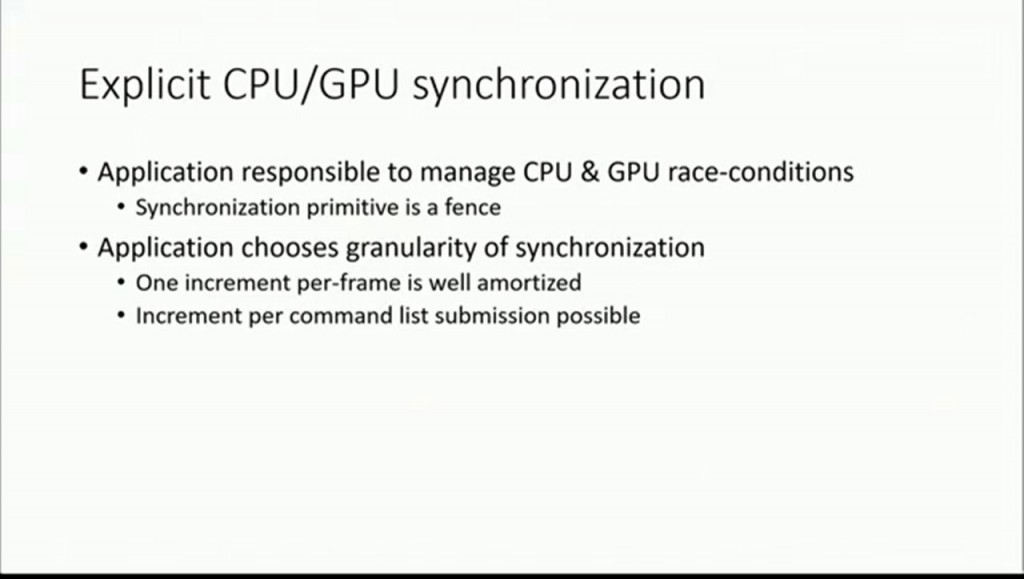 Explicit CPU/GPU synchronization

• Application responsible to manage CPU & GPU race-conditions
• Synchronization primitive is a fence
• Application chooses granularity of synchronization
• One increment per-frame is well amortized
• Increment per command list submission possible